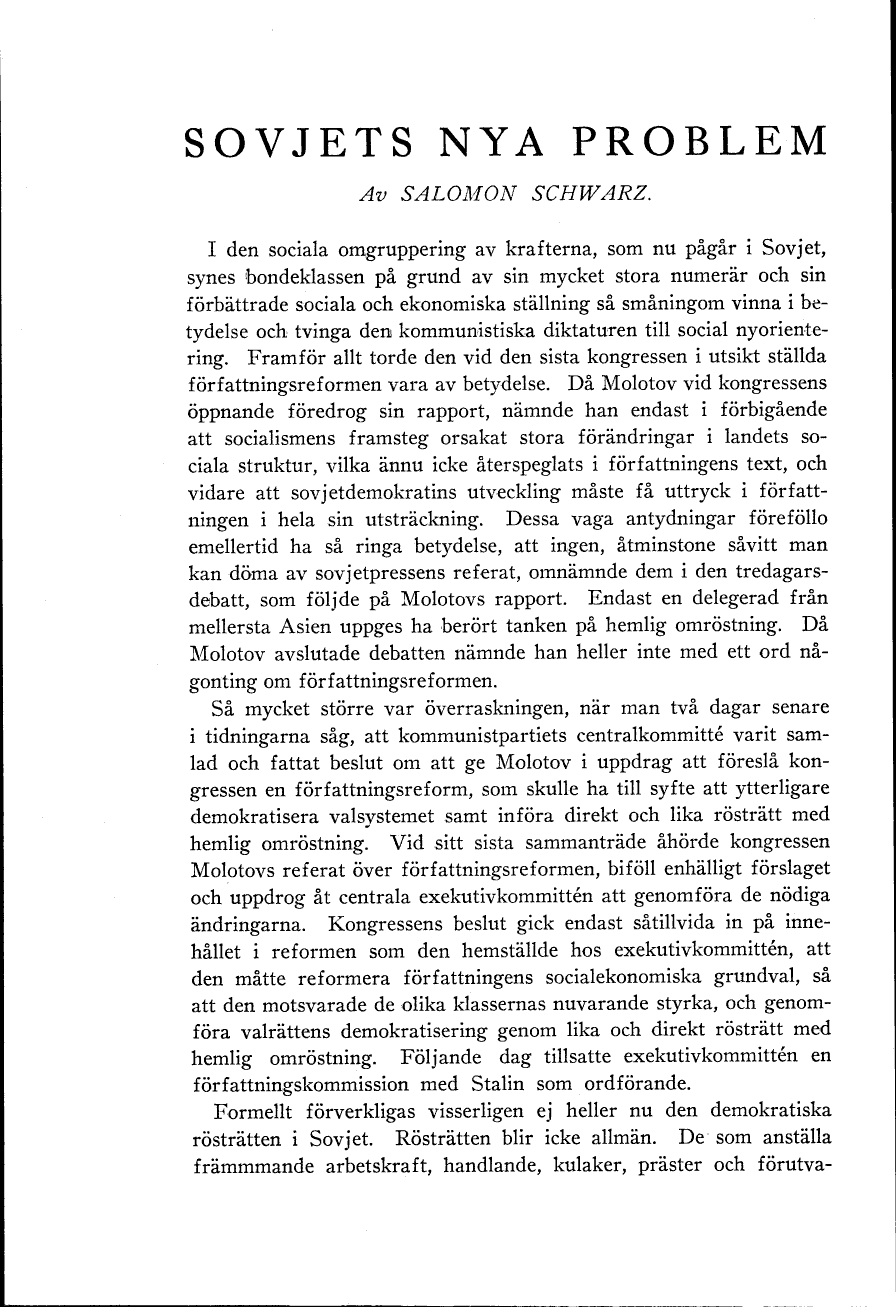 SOVJETS NYA PROBLEM

Av SALOMON SCHWARZ.

I den sociala omgruppering av krafterna, som nu pågår i Sovjet, synes bondeklassen på grund av sin mycket stora numerär och sin förbättrade sociala och ekonomiska ställning så småningom vinna i betydelse och tvinga den kommunistiska diktaturen till social nyorientering. Framför allt torde den vid den sista kongressen i utsikt ställda författningsreformen vara av betydelse. Då Molotov vid kongressens öppnande föredrog sin rapport, nämnde han endast i förbigående att socialismens framsteg orsakat stora förändringar i landets sociala struktur, vilka ännu icke återspeglats i författningens text, och vidare att sovjetdemokratins utveckling måste få uttryck i författningen i hela sin utsträckning. Dessa vaga antydningar föreföllo emellertid ha så ringa betydelse, att ingen, åtminstone såvitt man kan döma av sovjetpressens referat, omnämnde dem i den tredagarsdebatt, som följde på Molotovs rapport. Endast en delegerad från mellersta Asien uppges ha berört tanken på hemlig omröstning. Då Molotov avslutade debatten nämnde han heller inte med ett ord någonting om författningsreformen.

Så mycket större var överraskningen, när man två dagar senare i tidningarna såg, att kommunistpartiets centralkommitté varit samlad och fattat beslut om att ge Molotov i uppdrag att föreslå kongressen en författningsreform, som skulle ha till syfte att ytterligare demokratisera valsystemet samt införa direkt och lika rösträtt med hemlig omröstning. Vid sitt sista sammanträde åhörde kongressen Molotovs referat över författningsreformen, biföll enhälligt förslaget och uppdrog åt centrala exekutivkommittén att genomföra de nödiga ändringarna. Kongressens beslut gick endast såtillvida in på innehållet i reformen som den hemställde hos exekutivkommittén, att den måtte reformera författningens socialekonomiska grundval, så att den motsvarade de olika klassernas nuvarande styrka, och genomföra valrättens demokratisering genom lika och direkt rösträtt med hemlig omröstning. Följande dag tillsatte exekutivkommittén en författningskommission med Stalin som ordförande.

Formellt förverkligas visserligen ej heller nu den demokratiska rösträtten i Sovjet. Rösträtten blir icke allmän. De som anställa främmmande arbetskraft, handlande, kulaker, präster och förutva-